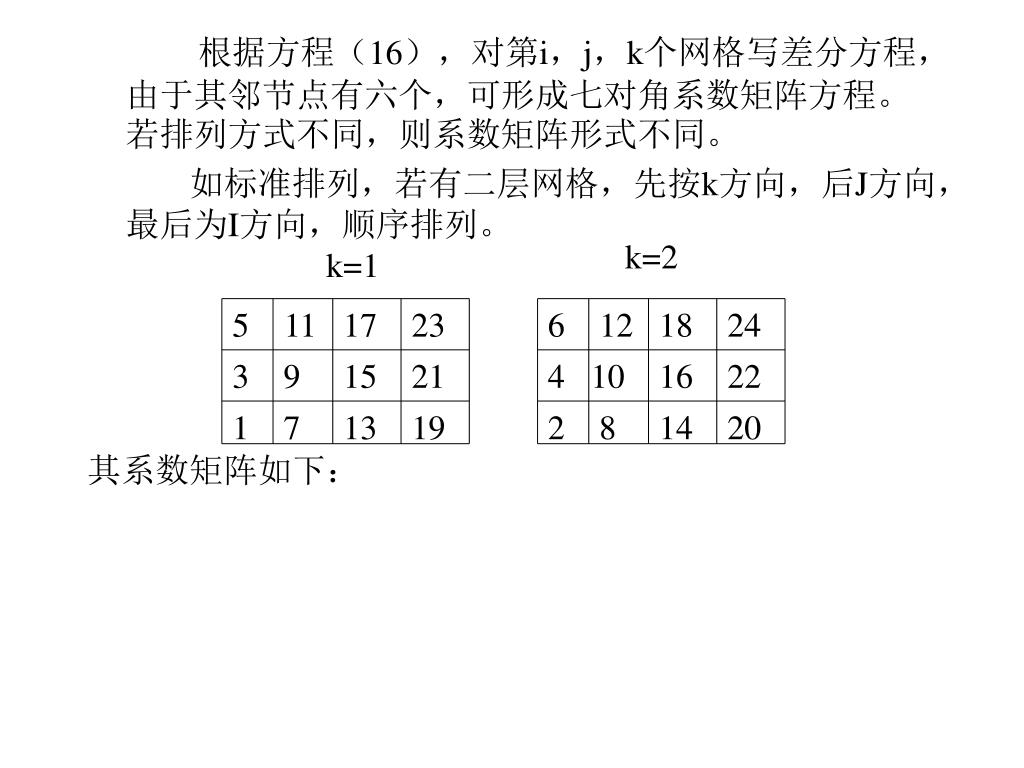 根据方程（16），对第i，j，k个网格写差分方程，由于其邻节点有六个，可形成七对角系数矩阵方程。若排列方式不同，则系数矩阵形式不同。

如标准排列，若有二层网格，先按k方向，后J方向，最后为I方向，顺序排列。

k=1

| 5 | 11 | 17 | 23 |
|---|---|---|---|
| 3 | 9 | 15 | 21 |
| 1 | 7 | 13 | 19 |

k=2

| 6 | 12 | 18 | 24 |
|---|---|---|---|
| 4 | 10 | 16 | 22 |
| 2 | 8 | 14 | 20 |

其系数矩阵如下：